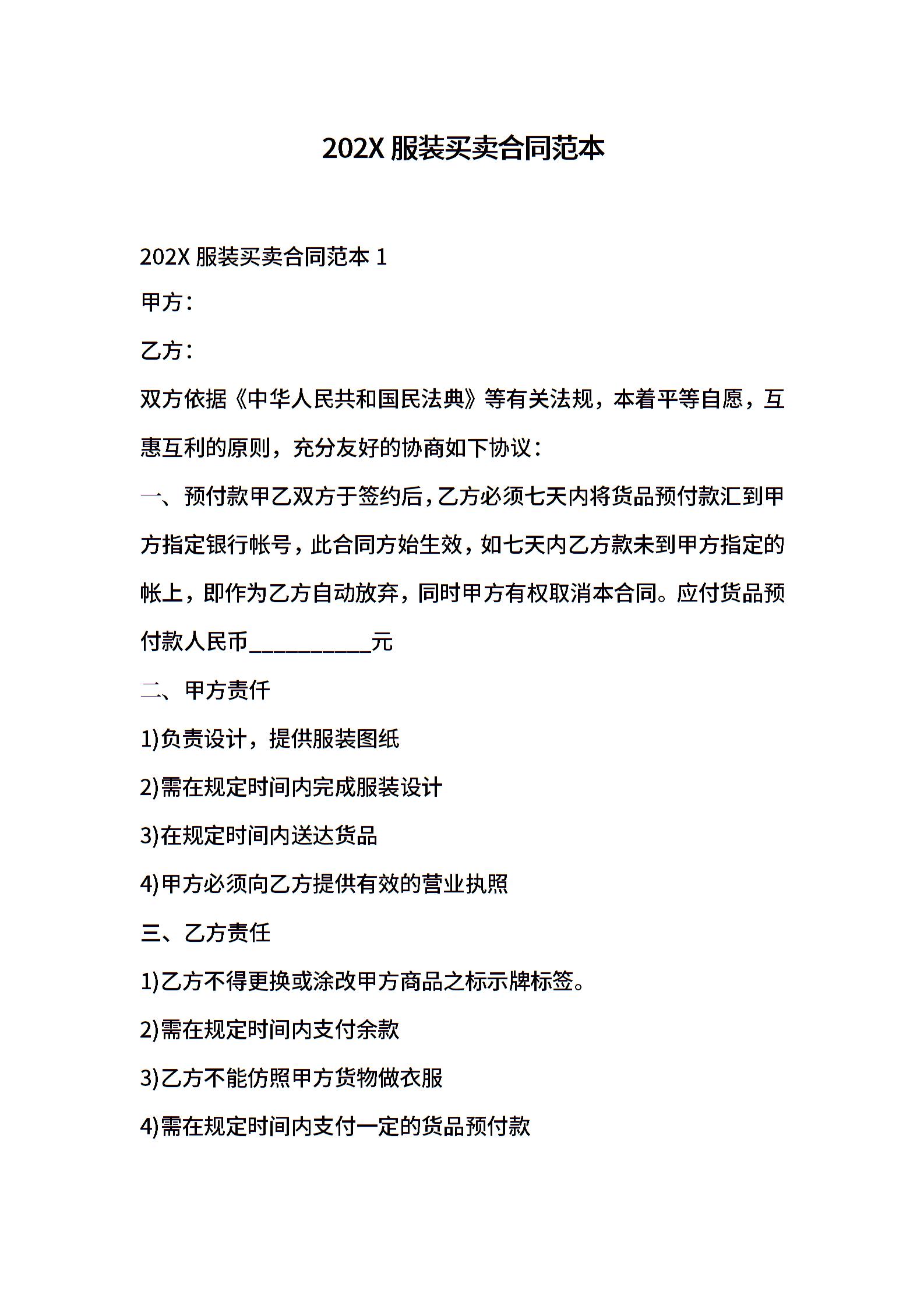 202X 服装买卖合同范本

202X 服装买卖合同范本 1

甲方：

乙方：

双方依据《中华人民共和国民法典》等有关法规，本着平等自愿，互惠互利的原则，充分友好的协商如下协议：

一、预付款甲乙双方于签约后，乙方必须七天内将货品预付款汇到甲方指定银行帐号，此合同方始生效，如七天内乙方款未到甲方指定的帐上，即作为乙方自动放弃，同时甲方有权取消本合同。应付货品预付款人民币__________元

二、甲方责任

1)负责设计，提供服装图纸

2)需在规定时间内完成服装设计

3)在规定时间内送达货品

4)甲方必须向乙方提供有效的营业执照

三、乙方责任

1)乙方不得更换或涂改甲方商品之标示牌标签。

2)需在规定时间内支付余款

3)乙方不能仿照甲方货物做衣服

4)需在规定时间内支付一定的货品预付款